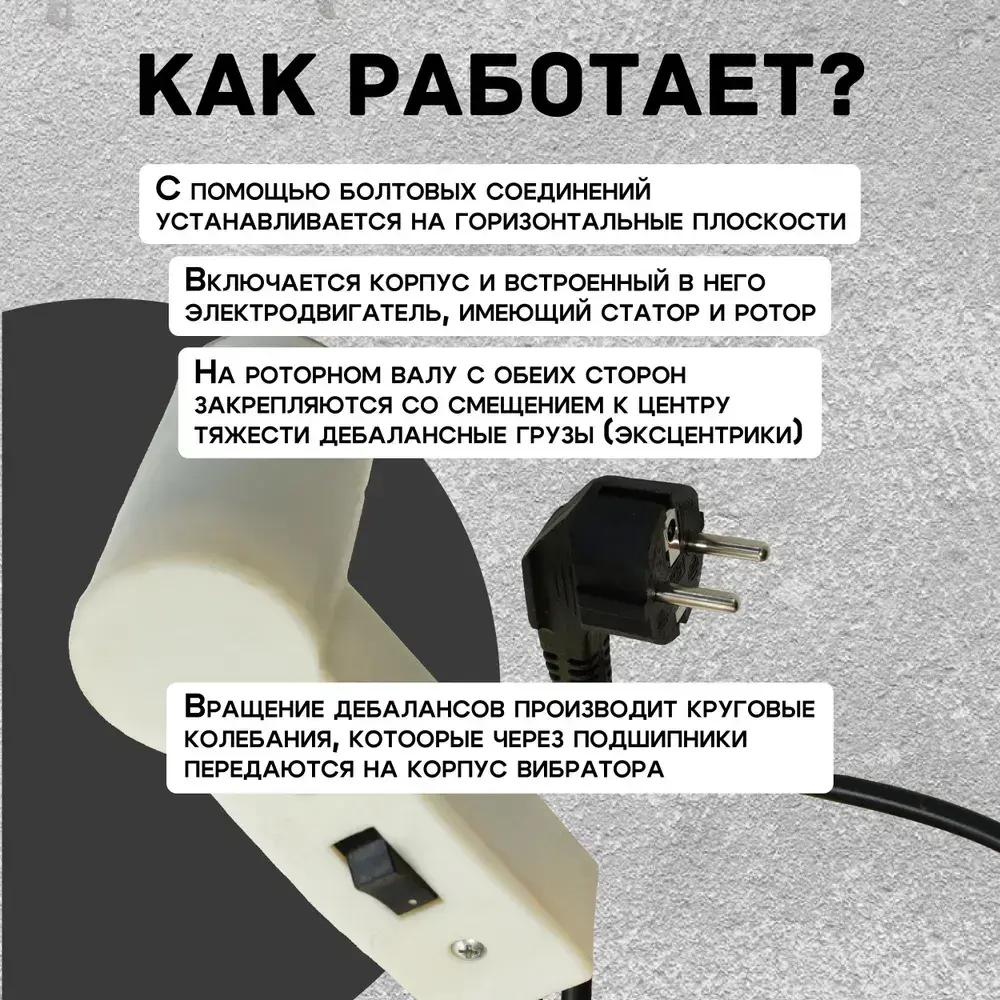 КАК РАБОТАЕТ?

С помощью болтовых соединений устанавливается на горизонтальные плоскости

Включается корпус и встроенный в него электродвигатель, имеющий статор и ротор

На роторном валу с обеих сторон закрепляются со смещением к центру тяжести дебалансные грузы (эксцентрики)

Вращение дебалансов производит круговые колебания, котоорые через подшипники передаются на корпус вибратора